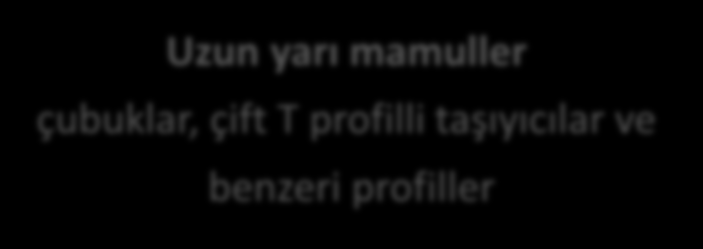 Uzun yarı mamuller

çubuklar, çift T profilli taşıyıcılar ve benzeri profiller